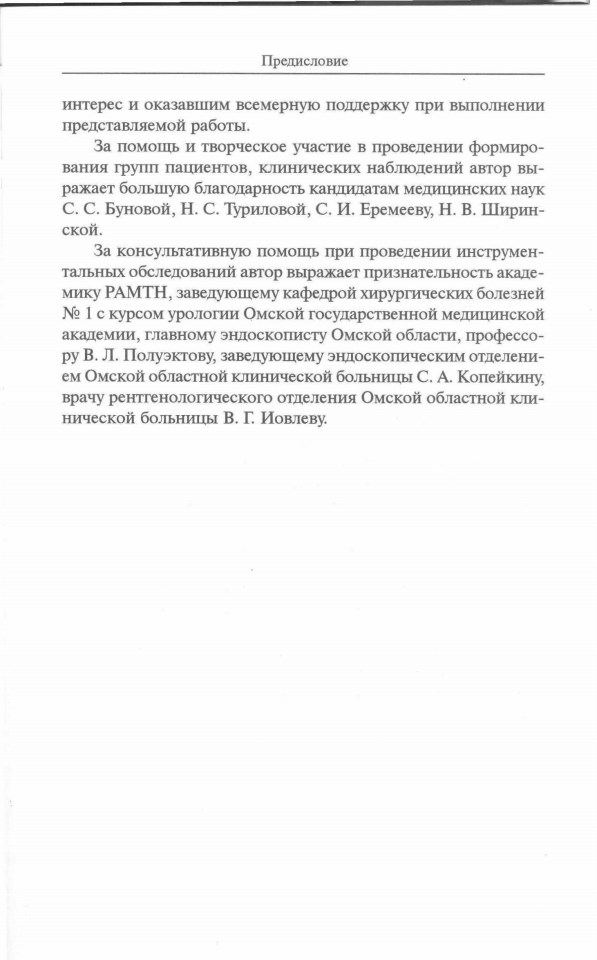 Предисловие

интерес и оказавшим всемерную поддержку при выполнении представляемой работы.

За помощь и творческое участие в проведении формирования групп пациентов, клинических наблюдений автор выражает большую благодарность кандидатам медицинских наук С. С. Буновой, Н. С. Туриловой, С. И. Еремееву, Н. В. Ширинской.

За консультативную помощь при проведении инструментальных обследований автор выражает признательность академику РАМТН, заведующему кафедрой хирургических болезней № 1 с курсом урологии Омской государственной медицинской академии, главному эндоскописту Омской области, профессору В. Л. Полуэктову, заведующему эндоскопическим отделением Омской областной клинической больницы С. А. Копейкину, врачу рентгенологического отделения Омской областной клинической больницы В. Г. Иовлеву.